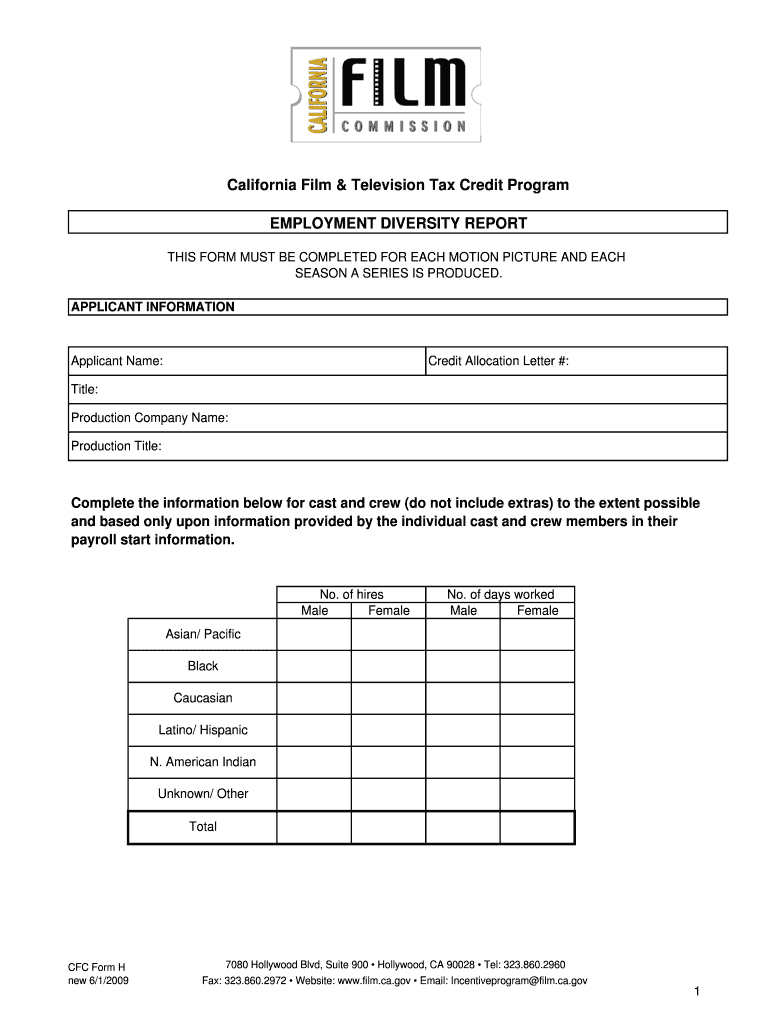 CALIFORNIA FILM COMMISSION

California Film & Television Tax Credit Program

EMPLOYMENT DIVERSITY REPORT

THIS FORM MUST BE COMPLETED FOR EACH MOTION PICTURE AND EACH SEASON A SERIES IS PRODUCED.

APPLICANT INFORMATION

| Applicant Name: | Credit Allocation Letter #: |
|---|---|
| Title: | |
| Production Company Name: | |
| Production Title: | |

Complete the information below for cast and crew (do not include extras) to the extent possible and based only upon information provided by the individual cast and crew members in their payroll start information.

| | No. of hires Male | No. of hires Female | No. of days worked Male | No. of days worked Female |
|---|---|---|---|---|
| Asian/ Pacific | | | | |
| Black | | | | |
| Caucasian | | | | |
| Latino/ Hispanic | | | | |
| N. American Indian | | | | |
| Unknown/ Other | | | | |
| Total | | | | |

CFC Form H
new 6/1/2009

7080 Hollywood Blvd, Suite 900 • Hollywood, CA 90028 • Tel: 323.860.2960
Fax: 323.860.2972 • Website: www.film.ca.gov • Email: Incentiveprogram@film.ca.gov

1